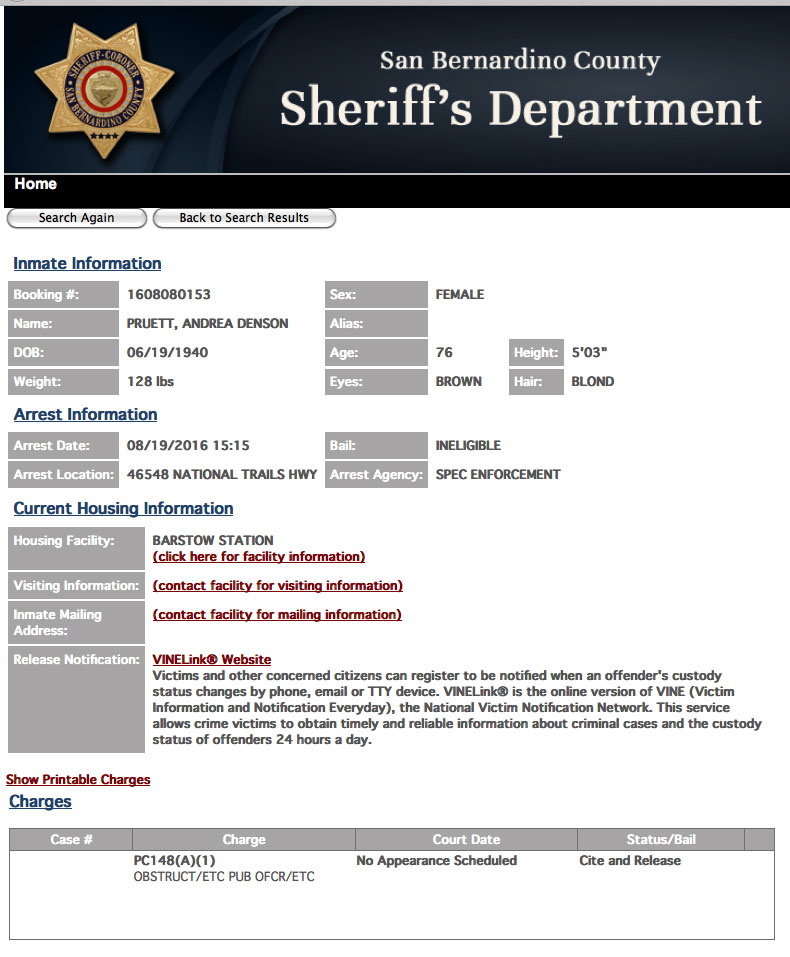 SHERIFF-CORONER
SAN BERNARDINO COUNTY

San Bernardino County
Sheriff's Department

Home

Search Again
Back to Search Results

Inmate Information

| Booking #: | 1608080153 | Sex: | FEMALE | | |
|---|---|---|---|---|---|
| Name: | PRUETT, ANDREA DENSON | Alias: | | | |
| DOB: | 06/19/1940 | Age: | 76 | Height: | 5'03" |
| Weight: | 128 lbs | Eyes: | BROWN | Hair: | BLOND |

Arrest Information

| Arrest Date: | 08/19/2016 15:15 | Bail: | INELIGIBLE |
|---|---|---|---|
| Arrest Location: | 46548 NATIONAL TRAILS HWY | Arrest Agency: | SPEC ENFORCEMENT |

Current Housing Information

| Housing Facility: | BARSTOW STATION (click here for facility information) |
|---|---|
| Visiting Information: | (contact facility for visiting information) |
| Inmate Mailing Address: | (contact facility for mailing information) |
| Release Notification: | VINELink® Website Victims and other concerned citizens can register to be notified when an offender's custody status changes by phone, email or TTY device. VINELink® is the online version of VINE (Victim Information and Notification Everyday), the National Victim Notification Network. This service allows crime victims to obtain timely and reliable information about criminal cases and the custody status of offenders 24 hours a day. |

Show Printable Charges
Charges

| Case # | Charge | Court Date | Status/Bail |
|---|---|---|---|
| | PC148(A)(1) OBSTRUCT/ETC PUB OFCR/ETC | No Appearance Scheduled | Cite and Release |